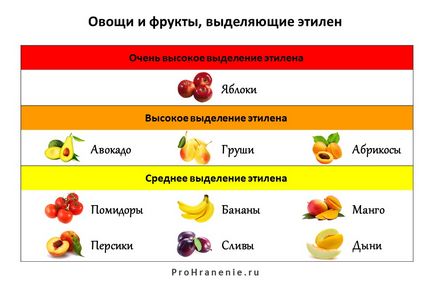 Овощи и фрукты, выделяющие этилен

Очень высокое выделение этилена

Яблоки

Высокое выделение этилена

Авокадо

Груши

Абрикосы

Среднее выделение этилена

Помидоры

Бананы

Манго

Персики

Сливы

Дыни

ProHranenie.ru